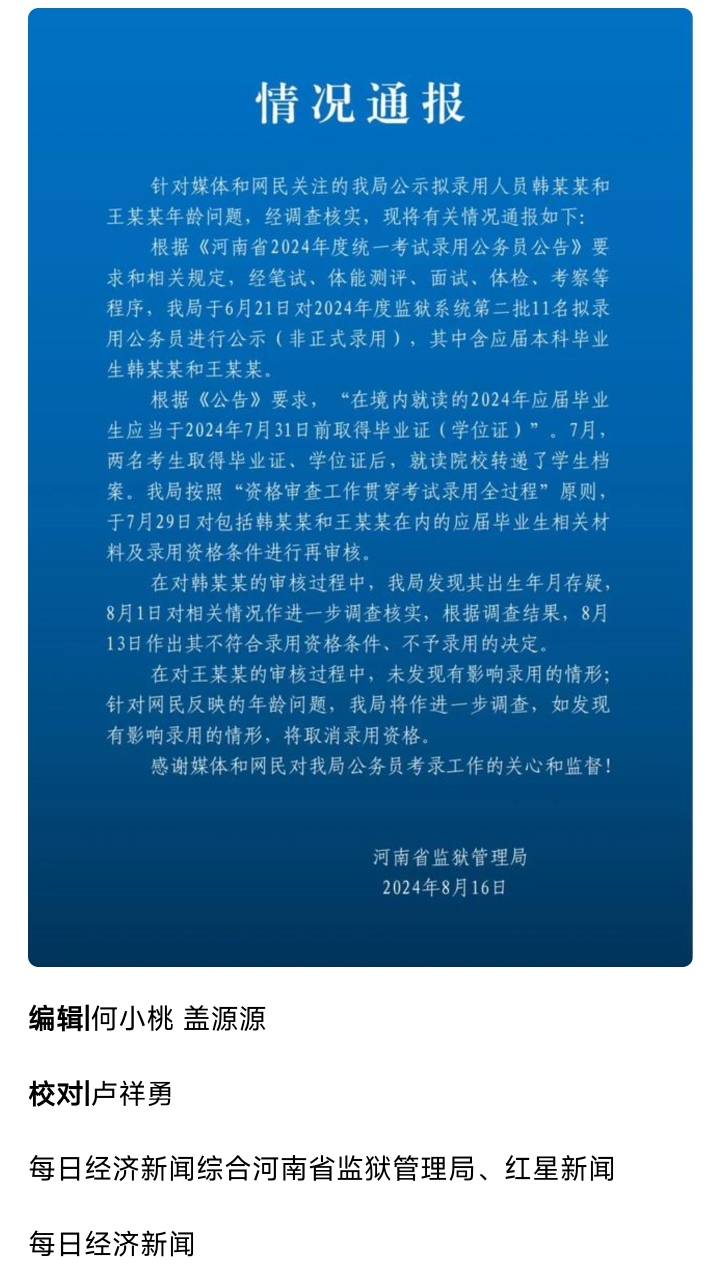 情况通报

针对媒体和网民关注的我局公示拟录用人员韩某某和王某某年龄问题，经调查核实，现将有关情况通报如下:

根据《河南省2024年度统一考试录用公务员公告》要求和相关规定，经笔试、体能测评、面试、体检、考察等程序，我局于6月21日对2024年度监狱系统第二批11名拟录用公务员进行公示（非正式录用），其中含应届本科毕业生韩某某和王某某。

根据《公告》要求，“在境内就读的2024年应届毕业生应当于2024年7月31日前取得毕业证（学位证）”。7月，两名考生取得毕业证、学位证后，就读院校转递了学生档案。我局按照“资格审查工作贯穿考试录用全过程”原则，于7月29日对包括韩某某和王某某在内的应届毕业生相关材料及录用资格条件进行再审核。

在对韩某某的审核过程中，我局发现其出生年月存疑，8月1日对相关情况作进一步调查核实，根据调查结果，8月13日作出其不符合录用资格条件、不予录用的决定。

在对王某某的审核过程中，未发现有影响录用的情形；针对网民反映的年龄问题，我局将作进一步调查，如发现有影响录用的情形，将取消录用资格。

感谢媒体和网民对我局公务员考录工作的关心和监督!

河南省监狱管理局
2024年8月16日

编辑|何小桃 盖源源

校对|卢祥勇

每日经济新闻综合河南省监狱管理局、红星新闻

每日经济新闻